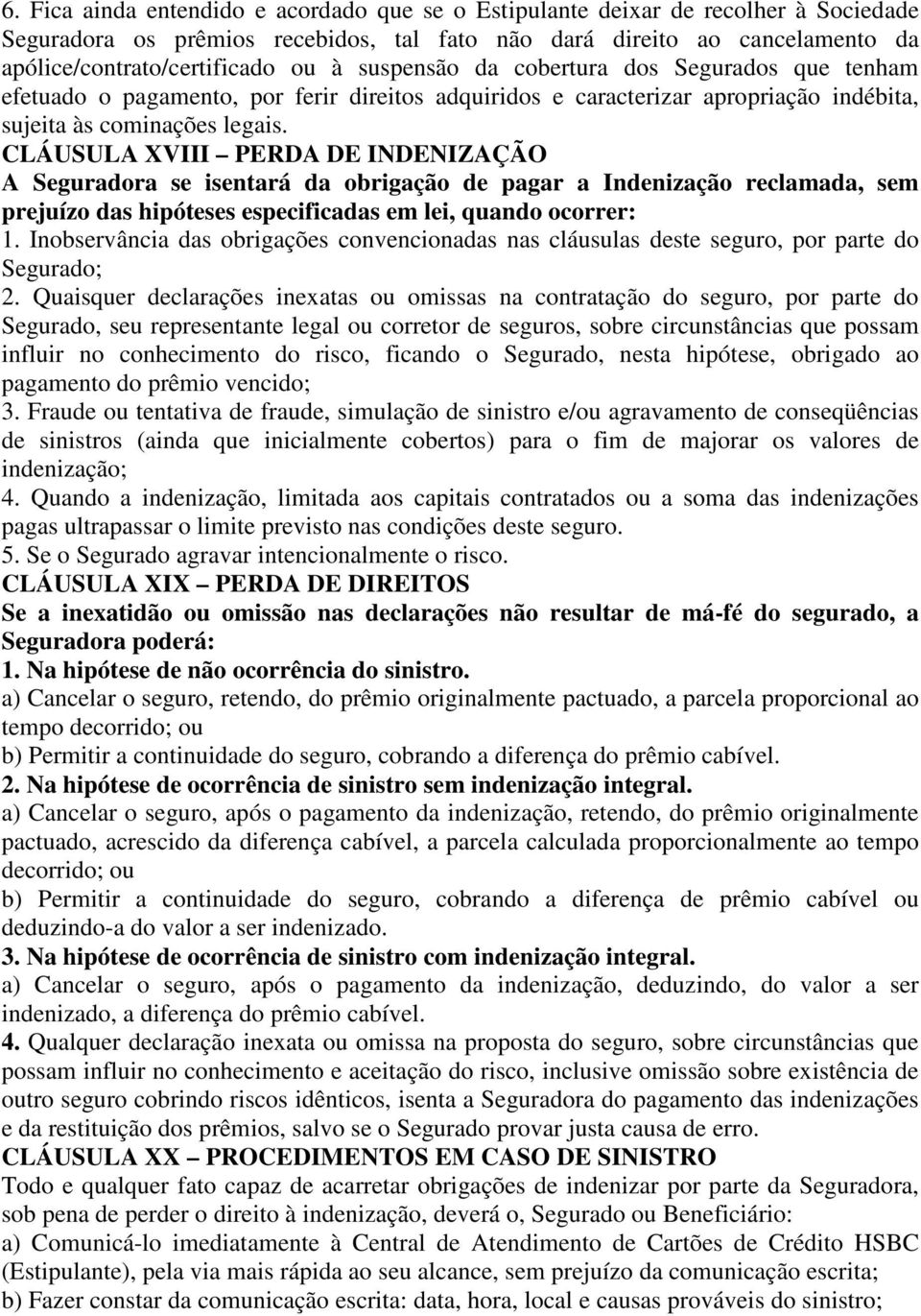 6. Fica ainda entendido e acordado que se o Estipulante deixar de recolher à Sociedade Seguradora os prêmios recebidos, tal fato não dará direito ao cancelamento da apólice/contrato/certificado ou à suspensão da cobertura dos Segurados que tenham efetuado o pagamento, por ferir direitos adquiridos e caracterizar apropriação indébita, sujeita às cominações legais.

CLÁUSULA XVIII – PERDA DE INDENIZAÇÃO

A Seguradora se isentará da obrigação de pagar a Indenização reclamada, sem prejuízo das hipóteses especificadas em lei, quando ocorrer:

1. Inobservância das obrigações convencionadas nas cláusulas deste seguro, por parte do Segurado;

2. Quaisquer declarações inexatas ou omissas na contratação do seguro, por parte do Segurado, seu representante legal ou corretor de seguros, sobre circunstâncias que possam influir no conhecimento do risco, ficando o Segurado, nesta hipótese, obrigado ao pagamento do prêmio vencido;

3. Fraude ou tentativa de fraude, simulação de sinistro e/ou agravamento de conseqüências de sinistros (ainda que inicialmente cobertos) para o fim de majorar os valores de indenização;

4. Quando a indenização, limitada aos capitais contratados ou a soma das indenizações pagas ultrapassar o limite previsto nas condições deste seguro.

5. Se o Segurado agravar intencionalmente o risco.

CLÁUSULA XIX – PERDA DE DIREITOS

Se a inexatidão ou omissão nas declarações não resultar de má-fé do segurado, a Seguradora poderá:

1. Na hipótese de não ocorrência do sinistro.

a) Cancelar o seguro, retendo, do prêmio originalmente pactuado, a parcela proporcional ao tempo decorrido; ou

b) Permitir a continuidade do seguro, cobrando a diferença do prêmio cabível.

2. Na hipótese de ocorrência de sinistro sem indenização integral.

a) Cancelar o seguro, após o pagamento da indenização, retendo, do prêmio originalmente pactuado, acrescido da diferença cabível, a parcela calculada proporcionalmente ao tempo decorrido; ou

b) Permitir a continuidade do seguro, cobrando a diferença de prêmio cabível ou deduzindo-a do valor a ser indenizado.

3. Na hipótese de ocorrência de sinistro com indenização integral.

a) Cancelar o seguro, após o pagamento da indenização, deduzindo, do valor a ser indenizado, a diferença do prêmio cabível.

4. Qualquer declaração inexata ou omissa na proposta do seguro, sobre circunstâncias que possam influir no conhecimento e aceitação do risco, inclusive omissão sobre existência de outro seguro cobrindo riscos idênticos, isenta a Seguradora do pagamento das indenizações e da restituição dos prêmios, salvo se o Segurado provar justa causa de erro.

CLÁUSULA XX – PROCEDIMENTOS EM CASO DE SINISTRO

Todo e qualquer fato capaz de acarretar obrigações de indenizar por parte da Seguradora, sob pena de perder o direito à indenização, deverá o, Segurado ou Beneficiário:

a) Comunicá-lo imediatamente à Central de Atendimento de Cartões de Crédito HSBC (Estipulante), pela via mais rápida ao seu alcance, sem prejuízo da comunicação escrita;

b) Fazer constar da comunicação escrita: data, hora, local e causas prováveis do sinistro;